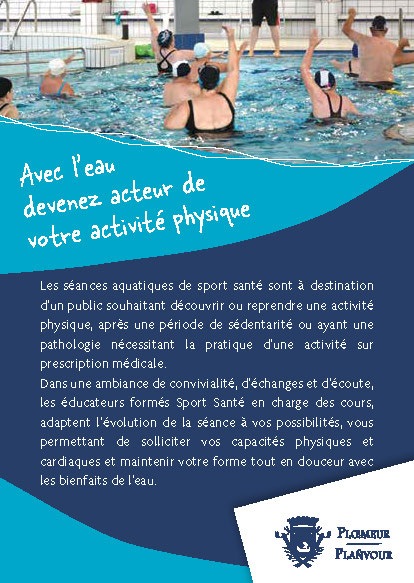 Avec l'eau devenez acteur de votre activité physique

Les séances aquatiques de sport santé sont à destination d'un public souhaitant découvrir ou reprendre une activité physique, après une période de sédentarité ou ayant une pathologie nécessitant la pratique d'une activité sur prescription médicale.
Dans une ambiance de convivialité, d'échanges et d'écoute, les éducateurs formés Sport Santé en charge des cours, adaptent l'évolution de la séance à vos possibilités, vous permettant de solliciter vos capacités physiques et cardiaques et maintenir votre forme tout en douceur avec les bienfaits de l'eau.

PLOMEUR
PLAÑVOUR